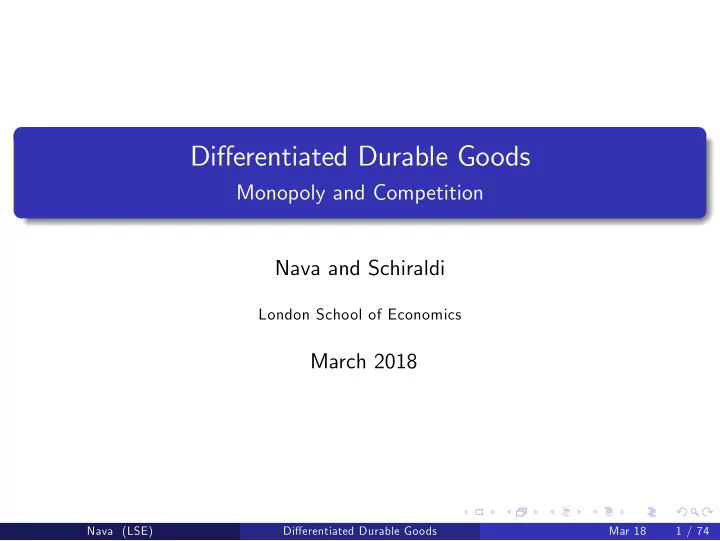 Differentiated Durable Goods
Monopoly and Competition

Nava and Schiraldi

London School of Economics

March 2018

Nava (LSE) Differentiated Durable Goods Mar 18 1 / 74